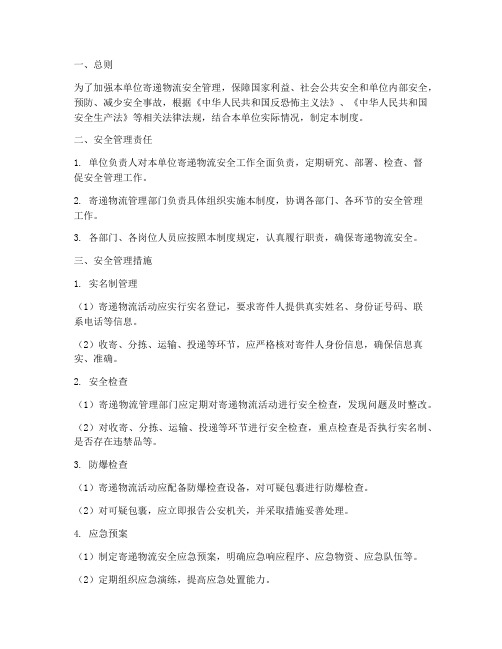 一、总则

为了加强本单位寄递物流安全管理，保障国家利益、社会公共安全和单位内部安全，预防、减少安全事故，根据《中华人民共和国反恐怖主义法》、《中华人民共和国安全生产法》等相关法律法规，结合本单位实际情况，制定本制度。

二、安全管理责任

1. 单位负责人对本单位寄递物流安全工作全面负责，定期研究、部署、检查、督促安全管理工作。

2. 寄递物流管理部门负责具体组织实施本制度，协调各部门、各环节的安全管理工作。

3. 各部门、各岗位人员应按照本制度规定，认真履行职责，确保寄递物流安全。

三、安全管理措施

1. 实名制管理

（1）寄递物流活动应实行实名登记，要求寄件人提供真实姓名、身份证号码、联系电话等信息。

（2）收寄、分拣、运输、投递等环节，应严格核对寄件人身份信息，确保信息真实、准确。

2. 安全检查

（1）寄递物流管理部门应定期对寄递物流活动进行安全检查，发现问题及时整改。

（2）对收寄、分拣、运输、投递等环节进行安全检查，重点检查是否执行实名制、是否存在违禁品等。

3. 防爆检查

（1）寄递物流活动应配备防爆检查设备，对可疑包裹进行防爆检查。

（2）对可疑包裹，应立即报告公安机关，并采取措施妥善处理。

4. 应急预案

（1）制定寄递物流安全应急预案，明确应急响应程序、应急物资、应急队伍等。

（2）定期组织应急演练，提高应急处置能力。